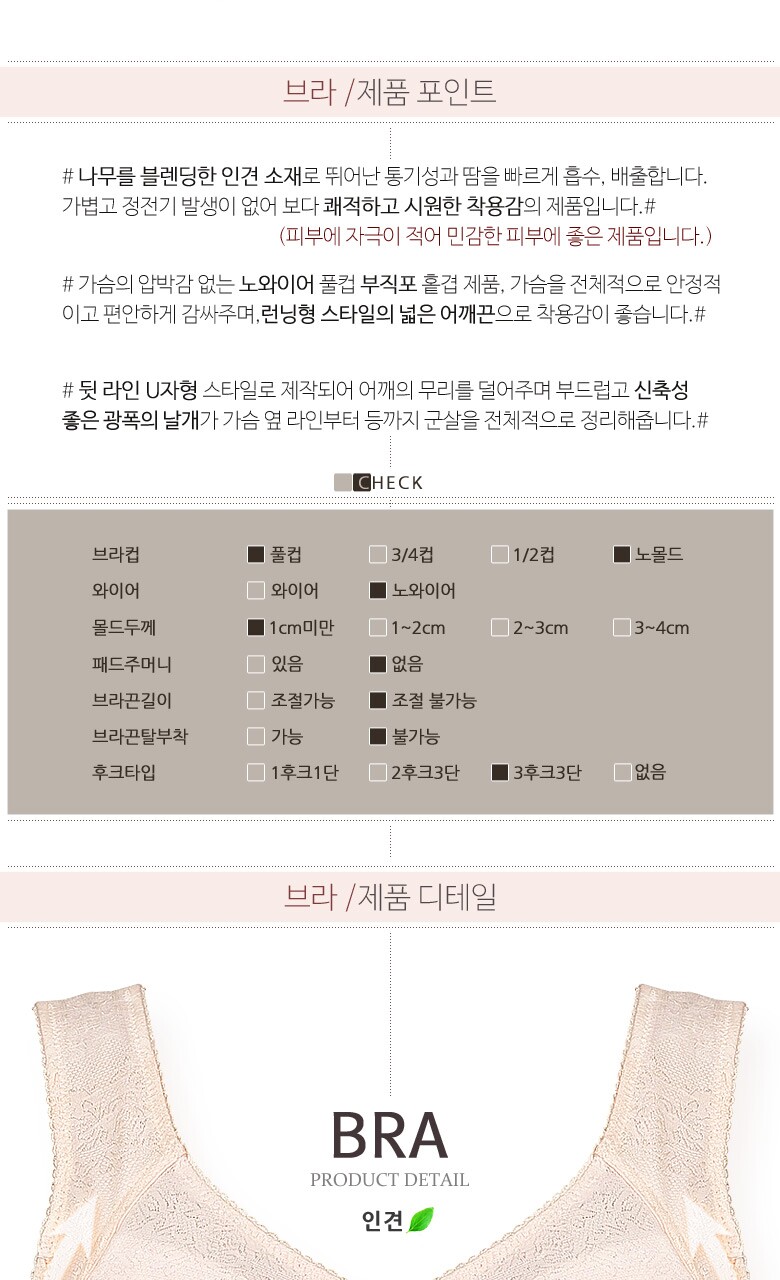 브라 /제품 포인트

# 나무를 블렌딩한 인견 소재로 뛰어난 통기성과 땀을 빠르게 흡수, 배출합니다. 가볍고 정전기 발생이 없어 보다 쾌적하고 시원한 착용감의 제품입니다.#
(피부에 자극이 적어 민감한 피부에 좋은 제품입니다.)

# 가슴의 압박감 없는 노와이어 풀컵 부직포 홑겹 제품, 가슴을 전체적으로 안정적이고 편안하게 감싸주며,런닝형 스타일의 넓은 어깨끈으로 착용감이 좋습니다.#

# 뒷 라인 U자형 스타일로 제작되어 어깨의 무리를 덜어주며 부드럽고 신축성 좋은 광폭의 날개가 가슴 옆 라인부터 등까지 군살을 전체적으로 정리해줍니다.#

CHECK

브라컵 ☑ 풀컵 ☐ 3/4컵 ☐ 1/2컵 ☑ 노몰드
와이어 ☐ 와이어 ☑ 노와이어
몰드두께 ☑ 1cm미만 ☐ 1~2cm ☐ 2~3cm ☐ 3~4cm
패드주머니 ☐ 있음 ☑ 없음
브라끈길이 ☐ 조절가능 ☑ 조절 불가능
브라끈탈부착 ☐ 가능 ☑ 불가능
후크타입 ☐ 1후크1단 ☐ 2후크3단 ☑ 3후크3단 ☐ 없음

브라 /제품 디테일

BRA
PRODUCT DETAIL
인견